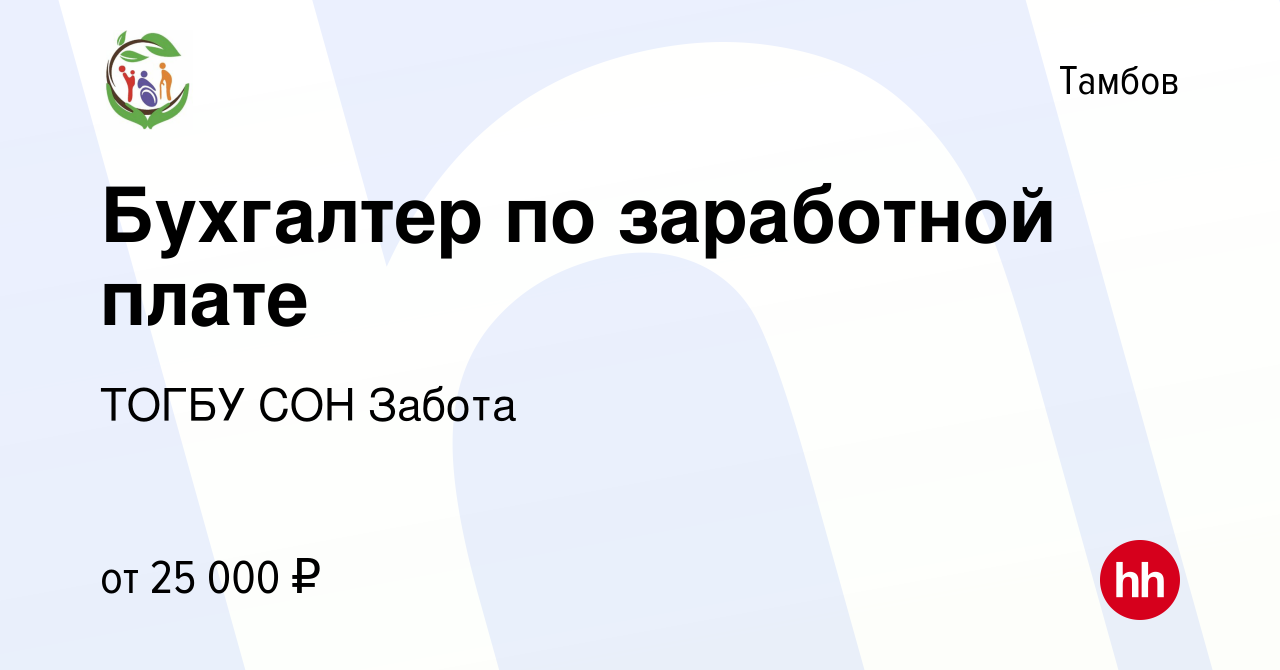 Тамбов

Бухгалтер по заработной плате

ТОГБУ СОН Забота

от 25 000 ₽

hh